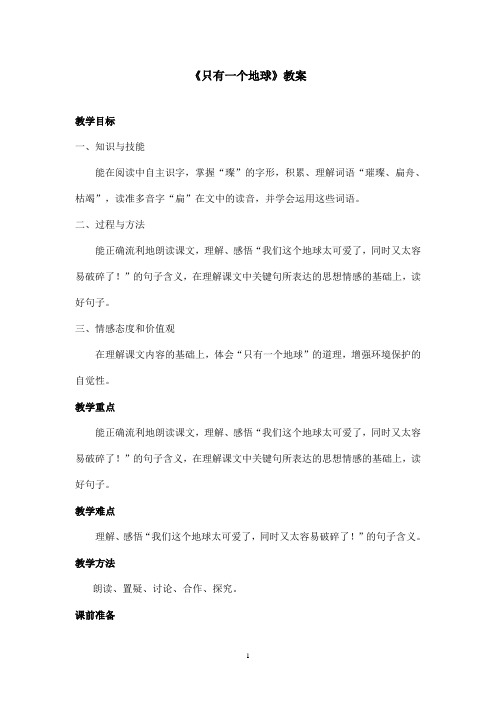 《只有一个地球》教案

教学目标

一、知识与技能

能在阅读中自主识字，掌握“璨”的字形，积累、理解词语“璀璨、扁舟、枯竭”，读准多音字“扁”在文中的读音，并学会运用这些词语。

二、过程与方法

能正确流利地朗读课文，理解、感悟“我们这个地球太可爱了，同时又太容易破碎了！”的句子含义，在理解课文中关键句所表达的思想情感的基础上，读好句子。

三、情感态度和价值观

在理解课文内容的基础上，体会“只有一个地球”的道理，增强环境保护的自觉性。

教学重点

能正确流利地朗读课文，理解、感悟“我们这个地球太可爱了，同时又太容易破碎了！”的句子含义，在理解课文中关键句所表达的思想情感的基础上，读好句子。

教学难点

理解、感悟“我们这个地球太可爱了，同时又太容易破碎了！”的句子含义。

教学方法

朗读、置疑、讨论、合作、探究。

课前准备

1